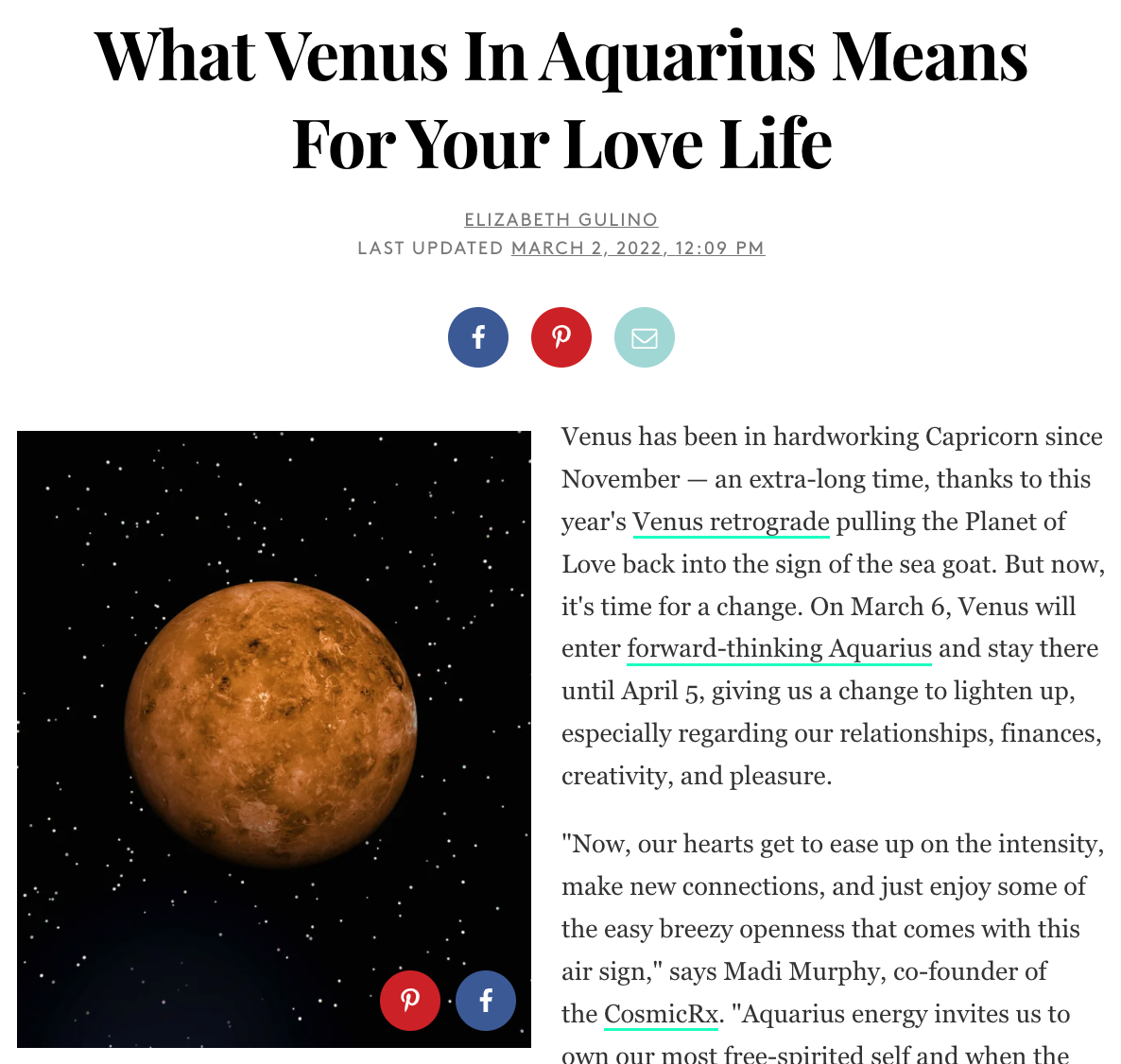 What Venus In Aquarius Means For Your Love Life

ELIZABETH GULINO
LAST UPDATED MARCH 2, 2022, 12:09 PM

Venus has been in hardworking Capricorn since November — an extra-long time, thanks to this year's Venus retrograde pulling the Planet of Love back into the sign of the sea goat. But now, it's time for a change. On March 6, Venus will enter forward-thinking Aquarius and stay there until April 5, giving us a change to lighten up, especially regarding our relationships, finances, creativity, and pleasure.

"Now, our hearts get to ease up on the intensity, make new connections, and just enjoy some of the easy breezy openness that comes with this air sign," says Madi Murphy, co-founder of the CosmicRx. "Aquarius energy invites us to own our most free-spirited self and when the